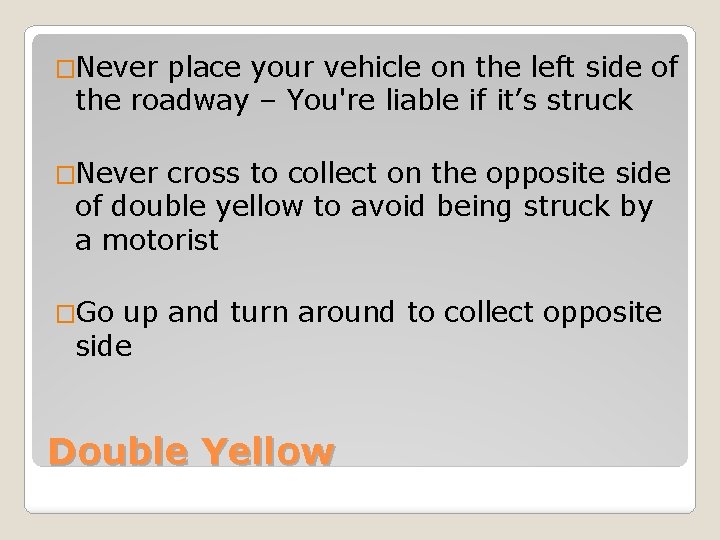 □Never place your vehicle on the left side of the roadway – You're liable if it’s struck

□Never cross to collect on the opposite side of double yellow to avoid being struck by a motorist

□Go up and turn around to collect opposite side

Double Yellow